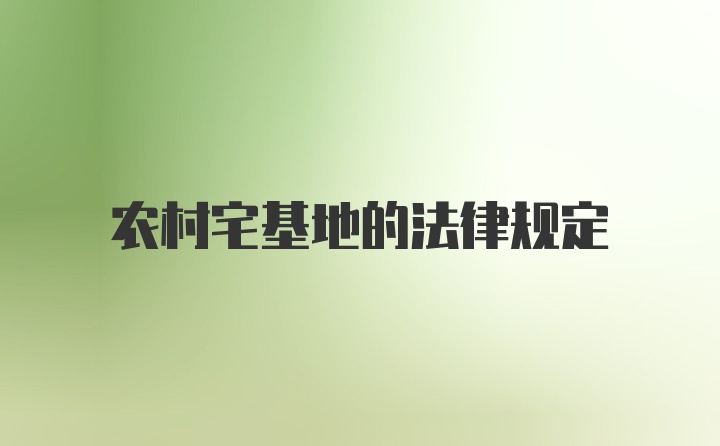 农村宅基地的法律规定